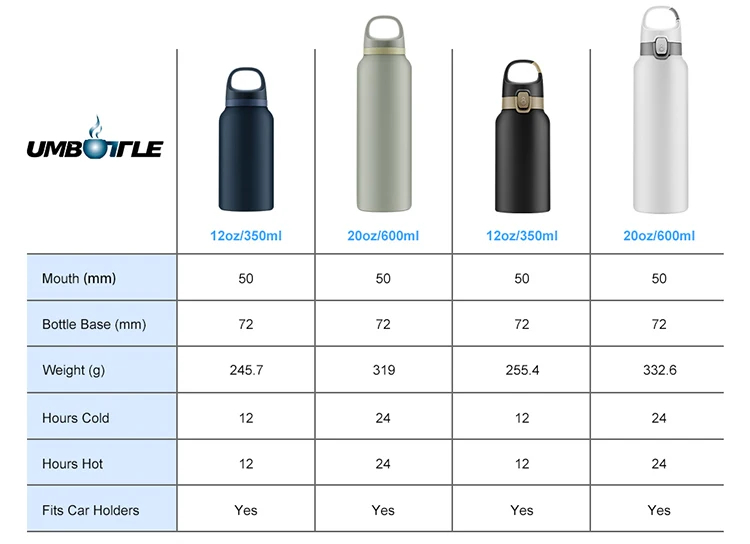 | UMBOTTLE | 12oz/350ml | 20oz/600ml | 12oz/350ml | 20oz/600ml |
|---|---|---|---|---|
| Mouth (mm) | 50 | 50 | 50 | 50 |
| Bottle Base (mm) | 72 | 72 | 72 | 72 |
| Weight (g) | 245.7 | 319 | 255.4 | 332.6 |
| Hours Cold | 12 | 24 | 12 | 24 |
| Hours Hot | 12 | 24 | 12 | 24 |
| Fits Car Holders | Yes | Yes | Yes | Yes |